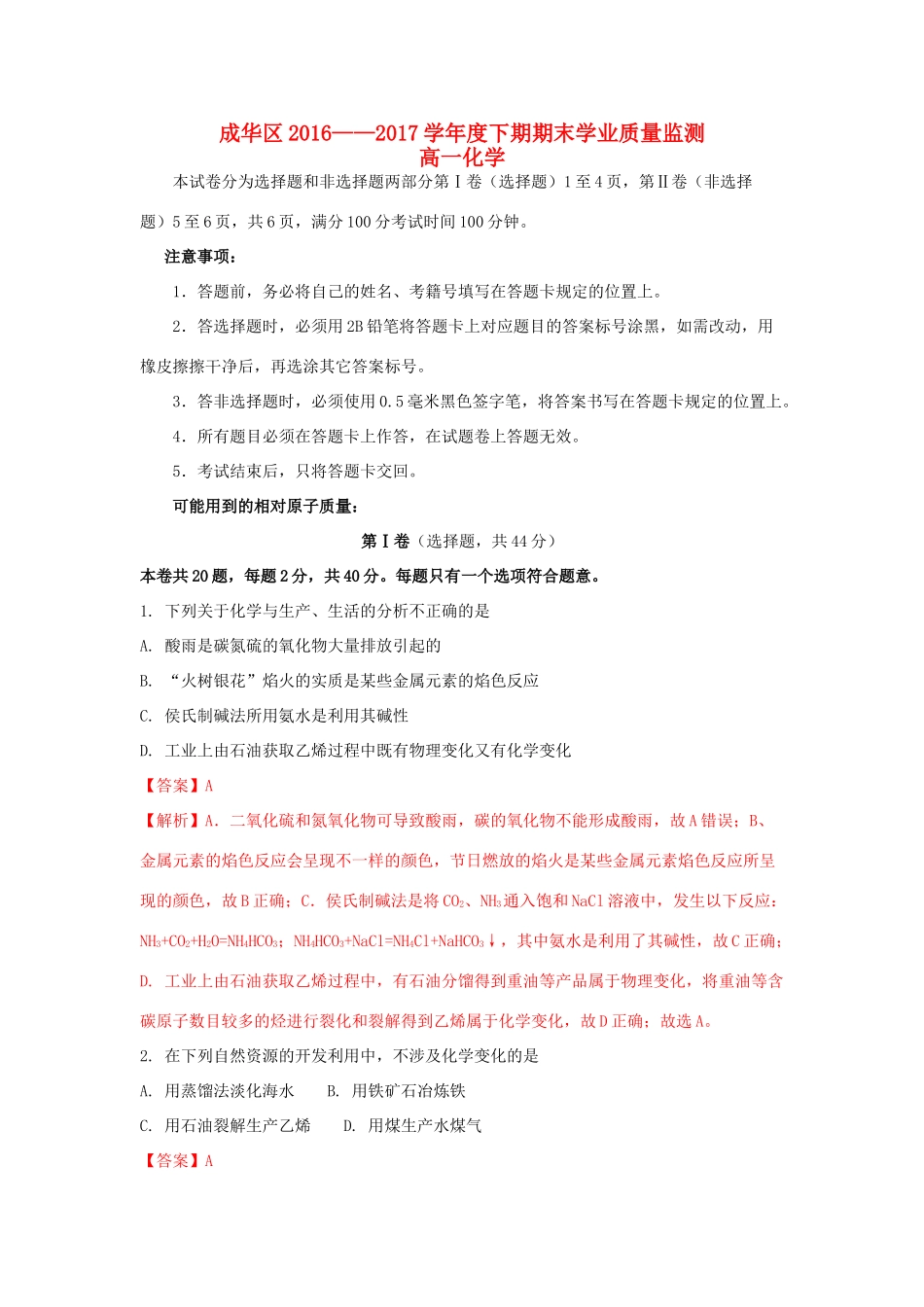 成华区 2016——2017 学年度下期期末学业质量监测
高一化学

本试卷分为选择题和非选择题两部分第Ⅰ卷（选择题）1 至 4 页，第Ⅱ卷（非选择题）5 至 6 页，共 6 页，满分 100 分考试时间 100 分钟。

注意事项：

1．答题前，务必将自己的姓名、考籍号填写在答题卡规定的位置上。

2．答选择题时，必须用 2B 铅笔将答题卡上对应题目的答案标号涂黑，如需改动，用橡皮擦擦干净后，再选涂其它答案标号。

3．答非选择题时，必须使用 0.5 毫米黑色签字笔，将答案书写在答题卡规定的位置上。

4．所有题目必须在答题卡上作答，在试题卷上答题无效。

5．考试结束后，只将答题卡交回。

可能用到的相对原子质量：

第Ⅰ卷（选择题，共 44 分）

本卷共 20 题，每题 2 分，共 40 分。每题只有一个选项符合题意。

1. 下列关于化学与生产、生活的分析不正确的是

A. 酸雨是碳氮硫的氧化物大量排放引起的

B. “火树银花”焰火的实质是某些金属元素的焰色反应

C. 侯氏制碱法所用氨水是利用其碱性

D. 工业上由石油获取乙烯过程中既有物理变化又有化学变化

【答案】A

【解析】A．二氧化硫和氮氧化物可导致酸雨，碳的氧化物不能形成酸雨，故 A 错误；B、金属元素的焰色反应会呈现不一样的颜色，节日燃放的焰火是某些金属元素焰色反应所呈现的颜色，故 B 正确；C．侯氏制碱法是将 $CO_2$、$NH_3$ 通入饱和 NaCl 溶液中，发生以下反应：$NH_3+CO_2+H_2O=NH_4HCO_3$；$NH_4HCO_3+NaCl=NH_4Cl+NaHCO_3\downarrow$，其中氨水是利用了其碱性，故 C 正确；D. 工业上由石油获取乙烯过程中，有石油分馏得到重油等产品属于物理变化，将重油等含碳原子数目较多的烃进行裂化和裂解得到乙烯属于化学变化，故 D 正确；故选 A。

2. 在下列自然资源的开发利用中，不涉及化学变化的是

A. 用蒸馏法淡化海水　　B. 用铁矿石冶炼铁

C. 用石油裂解生产乙烯　　D. 用煤生产水煤气

【答案】A